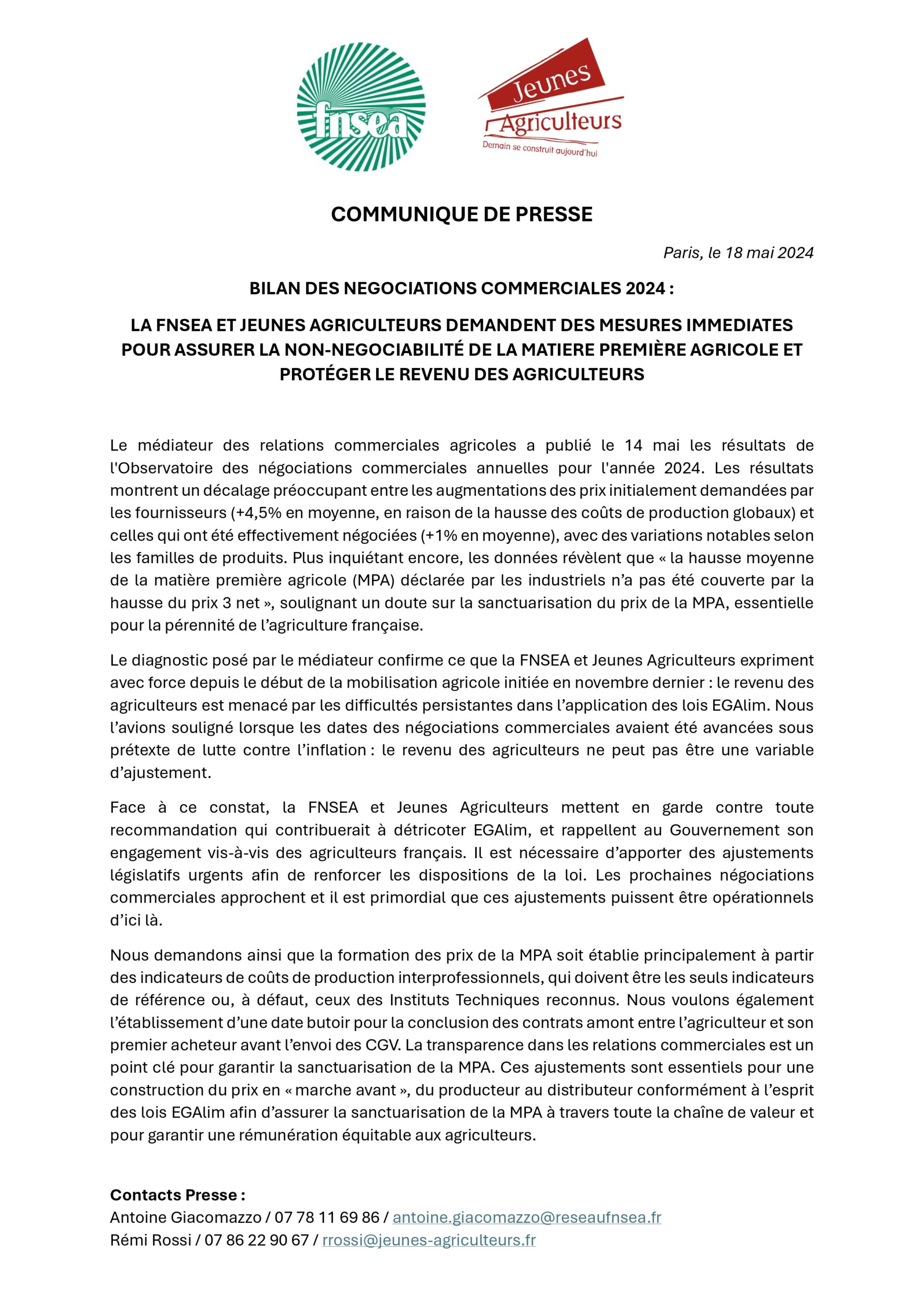 fnsea

Jeunes Agriculteurs
Demain se construit aujourd'hui

COMMUNIQUE DE PRESSE

Paris, le 18 mai 2024

BILAN DES NEGOCIATIONS COMMERCIALES 2024 :

LA FNSEA ET JEUNES AGRICULTEURS DEMANDENT DES MESURES IMMEDIATES POUR ASSURER LA NON-NEGOCIABILITÉ DE LA MATIERE PREMIÈRE AGRICOLE ET PROTÉGER LE REVENU DES AGRICULTEURS

Le médiateur des relations commerciales agricoles a publié le 14 mai les résultats de l'Observatoire des négociations commerciales annuelles pour l'année 2024. Les résultats montrent un décalage préoccupant entre les augmentations des prix initialement demandées par les fournisseurs (+4,5% en moyenne, en raison de la hausse des coûts de production globaux) et celles qui ont été effectivement négociées (+1% en moyenne), avec des variations notables selon les familles de produits. Plus inquiétant encore, les données révèlent que « la hausse moyenne de la matière première agricole (MPA) déclarée par les industriels n'a pas été couverte par la hausse du prix 3 net », soulignant un doute sur la sanctuarisation du prix de la MPA, essentielle pour la pérennité de l'agriculture française.

Le diagnostic posé par le médiateur confirme ce que la FNSEA et Jeunes Agriculteurs expriment avec force depuis le début de la mobilisation agricole initiée en novembre dernier : le revenu des agriculteurs est menacé par les difficultés persistantes dans l'application des lois EGAlim. Nous l'avions souligné lorsque les dates des négociations commerciales avaient été avancées sous prétexte de lutte contre l'inflation : le revenu des agriculteurs ne peut pas être une variable d'ajustement.

Face à ce constat, la FNSEA et Jeunes Agriculteurs mettent en garde contre toute recommandation qui contribuerait à détricoter EGAlim, et rappellent au Gouvernement son engagement vis-à-vis des agriculteurs français. Il est nécessaire d'apporter des ajustements législatifs urgents afin de renforcer les dispositions de la loi. Les prochaines négociations commerciales approchent et il est primordial que ces ajustements puissent être opérationnels d'ici là.

Nous demandons ainsi que la formation des prix de la MPA soit établie principalement à partir des indicateurs de coûts de production interprofessionnels, qui doivent être les seuls indicateurs de référence ou, à défaut, ceux des Instituts Techniques reconnus. Nous voulons également l'établissement d'une date butoir pour la conclusion des contrats amont entre l'agriculteur et son premier acheteur avant l'envoi des CGV. La transparence dans les relations commerciales est un point clé pour garantir la sanctuarisation de la MPA. Ces ajustements sont essentiels pour une construction du prix en « marche avant », du producteur au distributeur conformément à l'esprit des lois EGAlim afin d'assurer la sanctuarisation de la MPA à travers toute la chaîne de valeur et pour garantir une rémunération équitable aux agriculteurs.

Contacts Presse :
Antoine Giacomazzo / 07 78 11 69 86 / antoine.giacomazzo@reseaufnsea.fr
Rémi Rossi / 07 86 22 90 67 / rrossi@jeunes-agriculteurs.fr